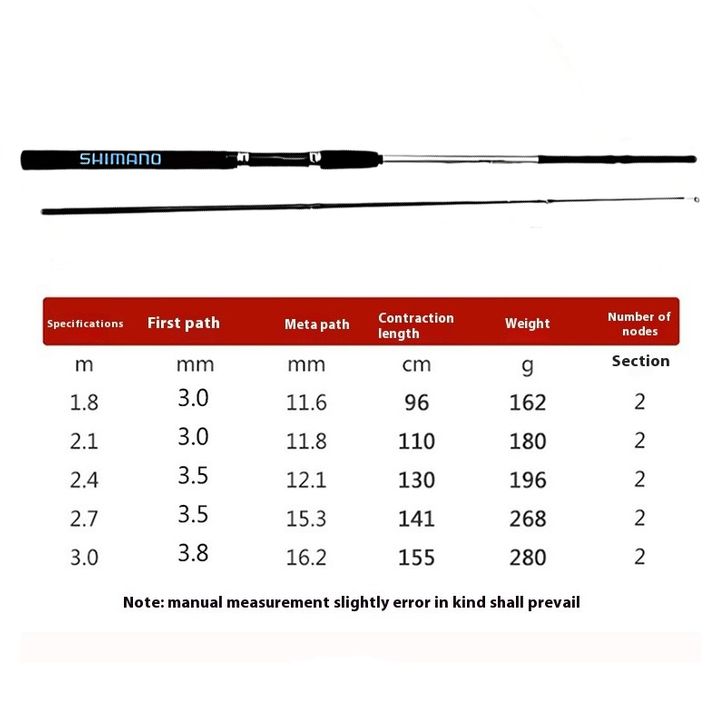 SHIMANO

| Specifications | First path | Meta path | Contraction length | Weight | Number of nodes |
|---|---|---|---|---|---|
| m | mm | mm | cm | g | Section |
| 1.8 | 3.0 | 11.6 | 96 | 162 | 2 |
| 2.1 | 3.0 | 11.8 | 110 | 180 | 2 |
| 2.4 | 3.5 | 12.1 | 130 | 196 | 2 |
| 2.7 | 3.5 | 15.3 | 141 | 268 | 2 |
| 3.0 | 3.8 | 16.2 | 155 | 280 | 2 |

Note: manual measurement slightly error in kind shall prevail